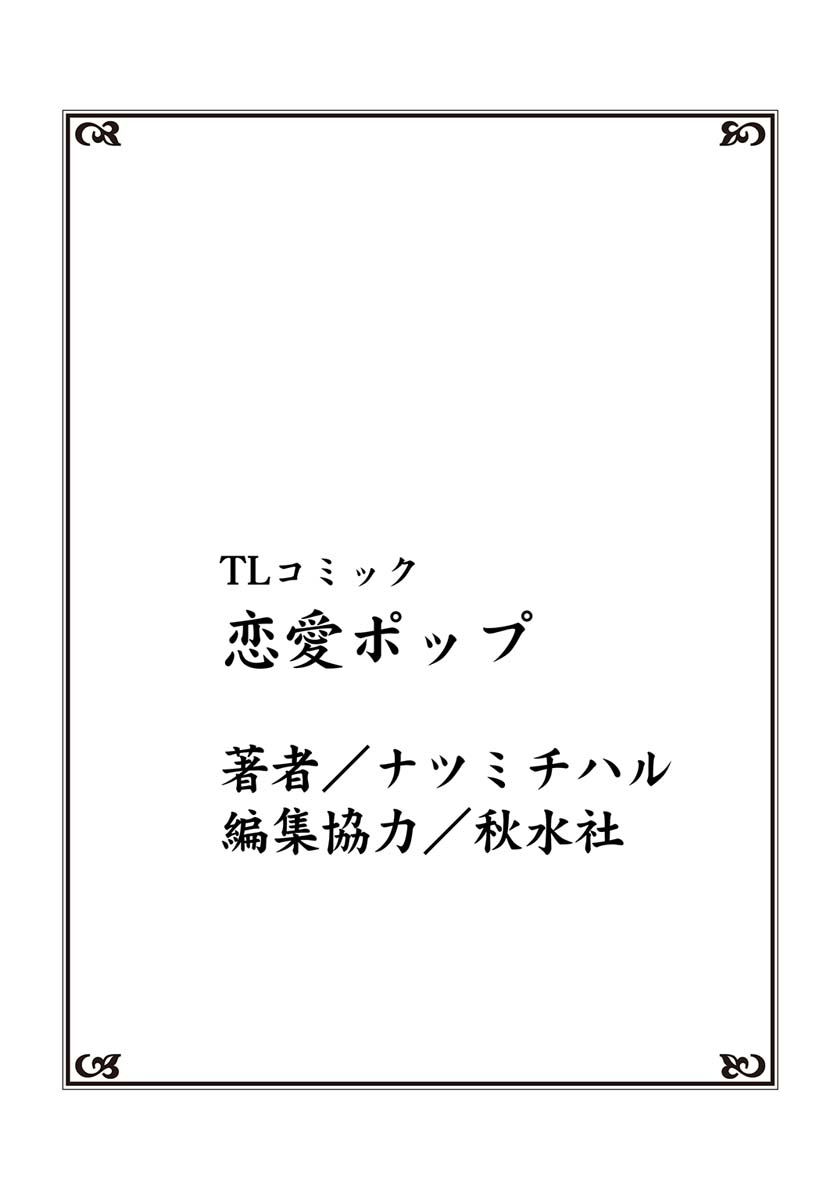 TLコミック
恋愛ポップ

著者／ナツミチハル
編集協力／秋水社